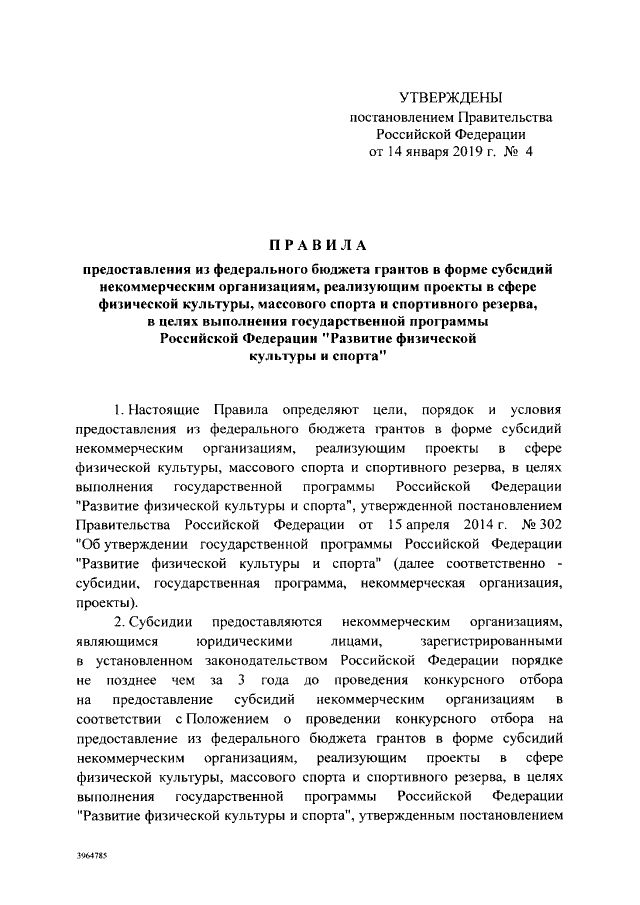 УТВЕРЖДЕНЫ
постановлением Правительства
Российской Федерации
от 14 января 2019 г. № 4

ПРАВИЛА

предоставления из федерального бюджета грантов в форме субсидий некоммерческим организациям, реализующим проекты в сфере физической культуры, массового спорта и спортивного резерва, в целях выполнения государственной программы Российской Федерации "Развитие физической культуры и спорта"

1. Настоящие Правила определяют цели, порядок и условия предоставления из федерального бюджета грантов в форме субсидий некоммерческим организациям, реализующим проекты в сфере физической культуры, массового спорта и спортивного резерва, в целях выполнения государственной программы Российской Федерации "Развитие физической культуры и спорта", утвержденной постановлением Правительства Российской Федерации от 15 апреля 2014 г. № 302 "Об утверждении государственной программы Российской Федерации "Развитие физической культуры и спорта" (далее соответственно - субсидии, государственная программа, некоммерческая организация, проекты).

2. Субсидии предоставляются некоммерческим организациям, являющимся юридическими лицами, зарегистрированными в установленном законодательством Российской Федерации порядке не позднее чем за 3 года до проведения конкурсного отбора на предоставление субсидий некоммерческим организациям в соответствии с Положением о проведении конкурсного отбора на предоставление из федерального бюджета грантов в форме субсидий некоммерческим организациям, реализующим проекты в сфере физической культуры, массового спорта и спортивного резерва, в целях выполнения государственной программы Российской Федерации "Развитие физической культуры и спорта", утвержденным постановлением

3964785